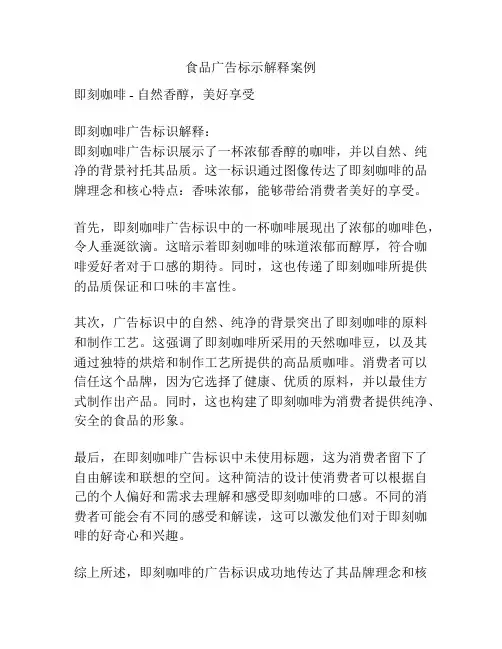 食品广告标示解释案例

即刻咖啡 - 自然香醇，美好享受

即刻咖啡广告标识解释：
即刻咖啡广告标识展示了一杯浓郁香醇的咖啡，并以自然、纯净的背景衬托其品质。这一标识通过图像传达了即刻咖啡的品牌理念和核心特点：香味浓郁，能够带给消费者美好的享受。

首先，即刻咖啡广告标识中的一杯咖啡展现出了浓郁的咖啡色，令人垂涎欲滴。这暗示着即刻咖啡的味道浓郁而醇厚，符合咖啡爱好者对于口感的期待。同时，这也传递了即刻咖啡所提供的品质保证和口味的丰富性。

其次，广告标识中的自然、纯净的背景突出了即刻咖啡的原料和制作工艺。这强调了即刻咖啡所采用的天然咖啡豆，以及其通过独特的烘焙和制作工艺所提供的高品质咖啡。消费者可以信任这个品牌，因为它选择了健康、优质的原料，并以最佳方式制作出产品。同时，这也构建了即刻咖啡为消费者提供纯净、安全的食品的形象。

最后，在即刻咖啡广告标识中未使用标题，这为消费者留下了自由解读和联想的空间。这种简洁的设计使消费者可以根据自己的个人偏好和需求去理解和感受即刻咖啡的口感。不同的消费者可能会有不同的感受和解读，这可以激发他们对于即刻咖啡的好奇心和兴趣。

综上所述，即刻咖啡的广告标识成功地传达了其品牌理念和核